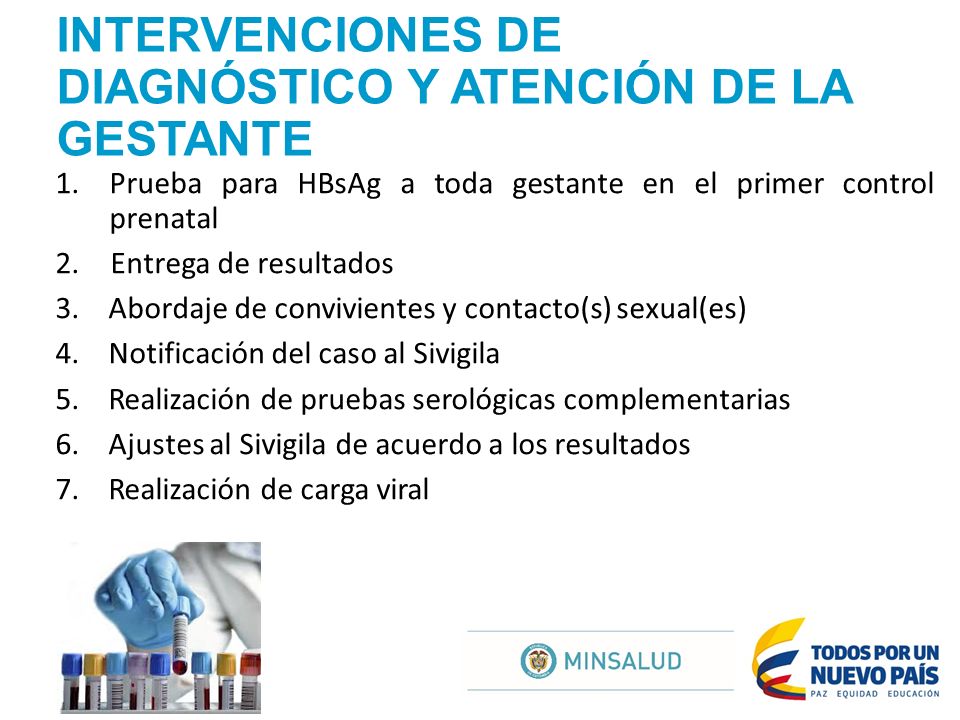 INTERVENCIONES DE DIAGNÓSTICO Y ATENCIÓN DE LA GESTANTE

1. Prueba para HBsAg a toda gestante en el primer control prenatal
2. Entrega de resultados
3. Abordaje de convivientes y contacto(s) sexual(es)
4. Notificación del caso al Sivigila
5. Realización de pruebas serológicas complementarias
6. Ajustes al Sivigila de acuerdo a los resultados
7. Realización de carga viral

MINSALUD

TODOS POR UN NUEVO PAÍS
PAZ EQUIDAD EDUCACIÓN